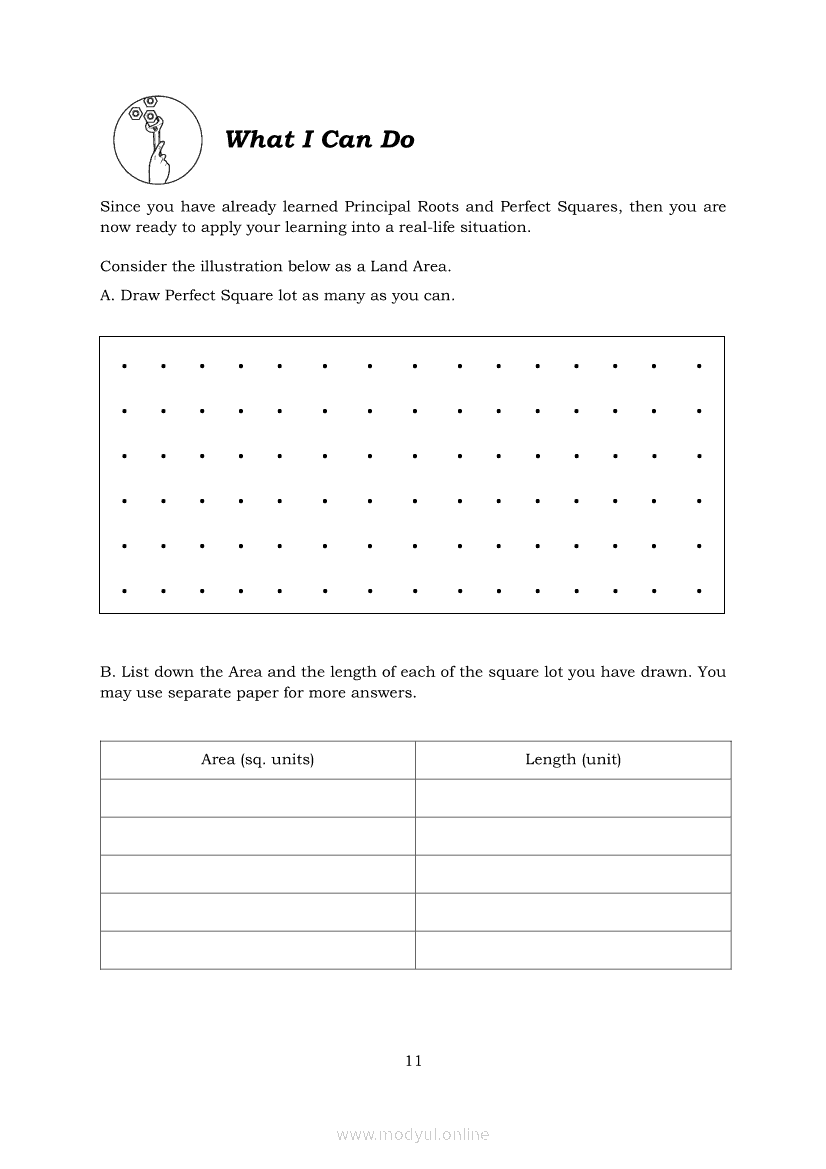 What I Can Do

Since you have already learned Principal Roots and Perfect Squares, then you are now ready to apply your learning into a real-life situation.

Consider the illustration below as a Land Area.

A. Draw Perfect Square lot as many as you can.

B. List down the Area and the length of each of the square lot you have drawn. You may use separate paper for more answers.

| Area (sq. units) | Length (unit) |
|---|---|
| | |
| | |
| | |
| | |
| | |

11

www.modyul.online